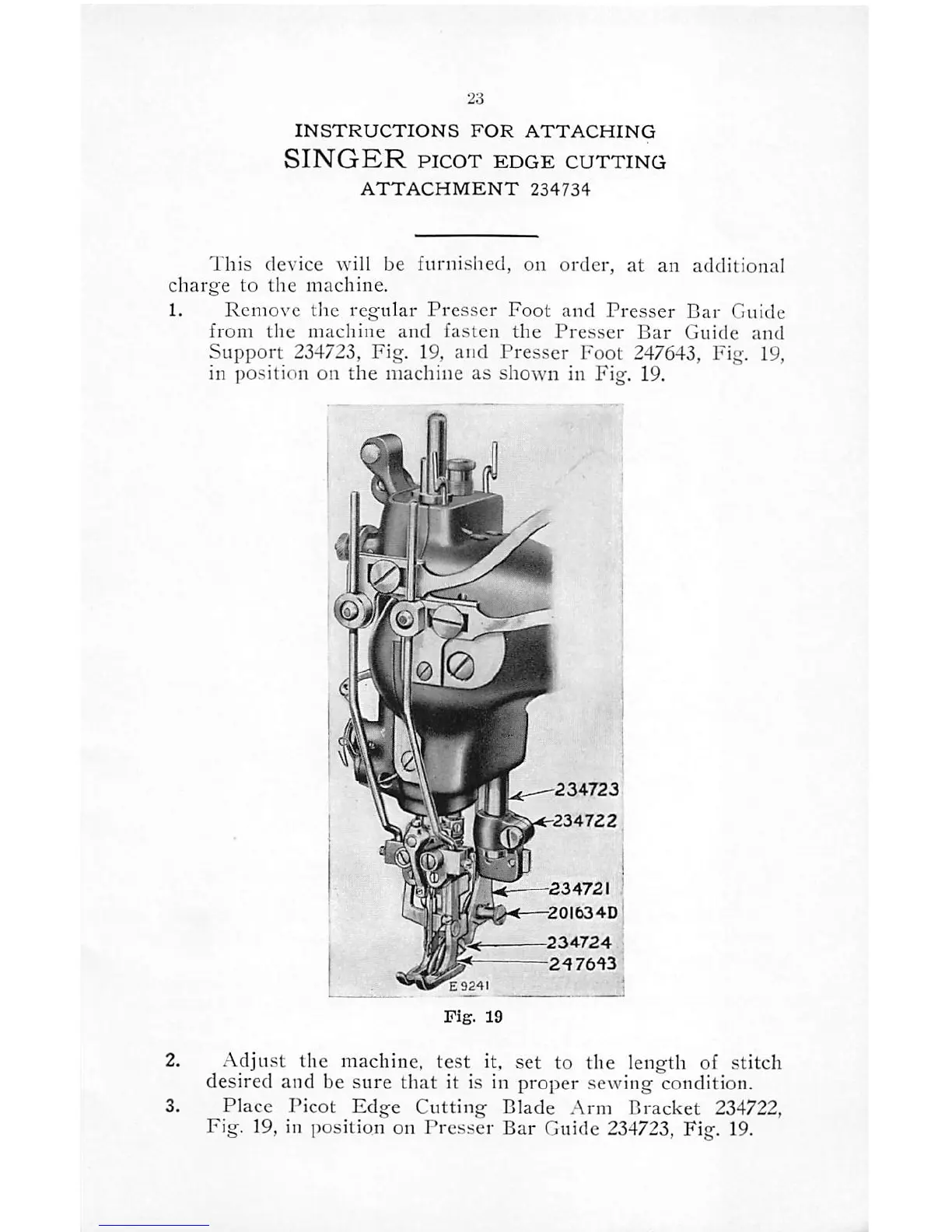 23

INSTRUCTIONS FOR ATTACHING
SINGER PICOT EDGE CUTTING
ATTACHMENT 234734

This device will be furnished, on order, at an additional charge to the machine.

1. Remove the regular Presser Foot and Presser Bar Guide from the machine and fasten the Presser Bar Guide and Support 234723, Fig. 19, and Presser Foot 247643, Fig. 19, in position on the machine as shown in Fig. 19.

234723
234722
234721
201634D
234724
247643
E 9241

Fig. 19

2. Adjust the machine, test it, set to the length of stitch desired and be sure that it is in proper sewing condition.

3. Place Picot Edge Cutting Blade Arm Bracket 234722, Fig. 19, in position on Presser Bar Guide 234723, Fig. 19.